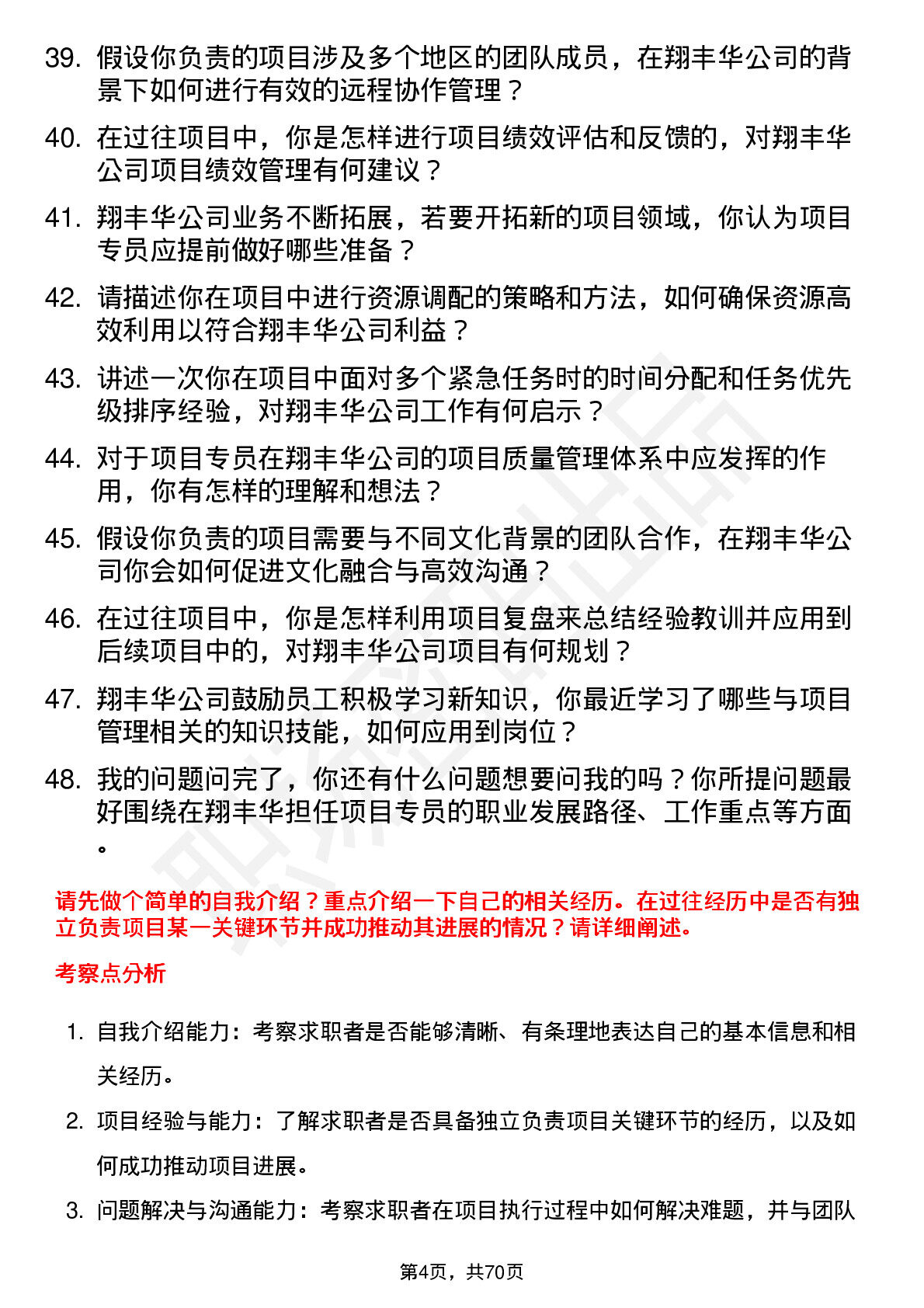 39. 假设你负责的项目涉及多个地区的团队成员，在翔丰华公司的背景下如何进行有效的远程协作管理？

40. 在过往项目中，你是怎样进行项目绩效评估和反馈的，对翔丰华公司项目绩效管理有何建议？

41. 翔丰华公司业务不断拓展，若要开拓新的项目领域，你认为项目专员应提前做好哪些准备？

42. 请描述你在项目中进行资源调配的策略和方法，如何确保资源高效利用以符合翔丰华公司利益？

43. 讲述一次你在项目中面对多个紧急任务时的时间分配和任务优先级排序经验，对翔丰华公司工作有何启示？

44. 对于项目专员在翔丰华公司的项目质量管理体系中应发挥的作用，你有怎样的理解和想法？

45. 假设你负责的项目需要与不同文化背景的团队合作，在翔丰华公司你会如何促进文化融合与高效沟通？

46. 在过往项目中，你是怎样利用项目复盘来总结经验教训并应用到后续项目中的，对翔丰华公司项目有何规划？

47. 翔丰华公司鼓励员工积极学习新知识，你最近学习了哪些与项目管理相关的知识技能，如何应用到岗位？

48. 我的问题问完了，你还有什么问题想要问我的吗？你所提问题最好围绕在翔丰华担任项目专员的职业发展路径、工作重点等方面。

请先做个简单的自我介绍？重点介绍一下自己的相关经历。在过往经历中是否有独立负责项目某一关键环节并成功推动其进展的情况？请详细阐述。

考察点分析

1. 自我介绍能力：考察求职者是否能够清晰、有条理地表达自己的基本信息和相关经历。

2. 项目经验与能力：了解求职者是否具备独立负责项目关键环节的经历，以及如何成功推动项目进展。

3. 问题解决与沟通能力：考察求职者在项目执行过程中如何解决难题，并与团队

第4页，共70页